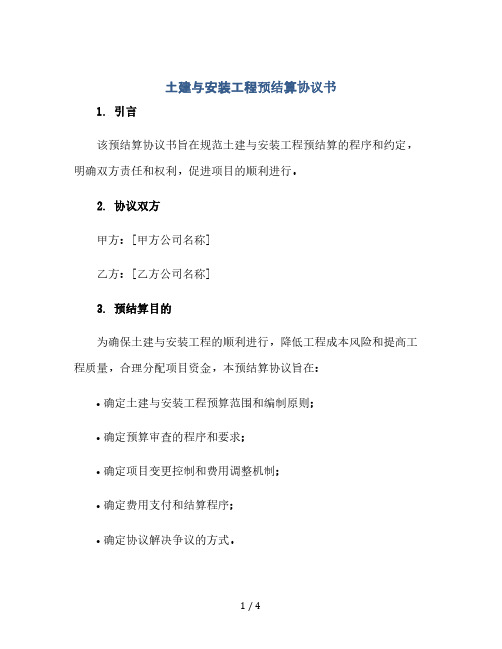 土建与安装工程预结算协议书

1. 引言

该预结算协议书旨在规范土建与安装工程预结算的程序和约定，明确双方责任和权利，促进项目的顺利进行。

2. 协议双方

甲方：[甲方公司名称]

乙方：[乙方公司名称]

3. 预结算目的

为确保土建与安装工程的顺利进行，降低工程成本风险和提高工程质量，合理分配项目资金，本预结算协议旨在：

• 确定土建与安装工程预算范围和编制原则；

• 确定预算审查的程序和要求；

• 确定项目变更控制和费用调整机制；

• 确定费用支付和结算程序；

• 确定协议解决争议的方式。

1 / 4